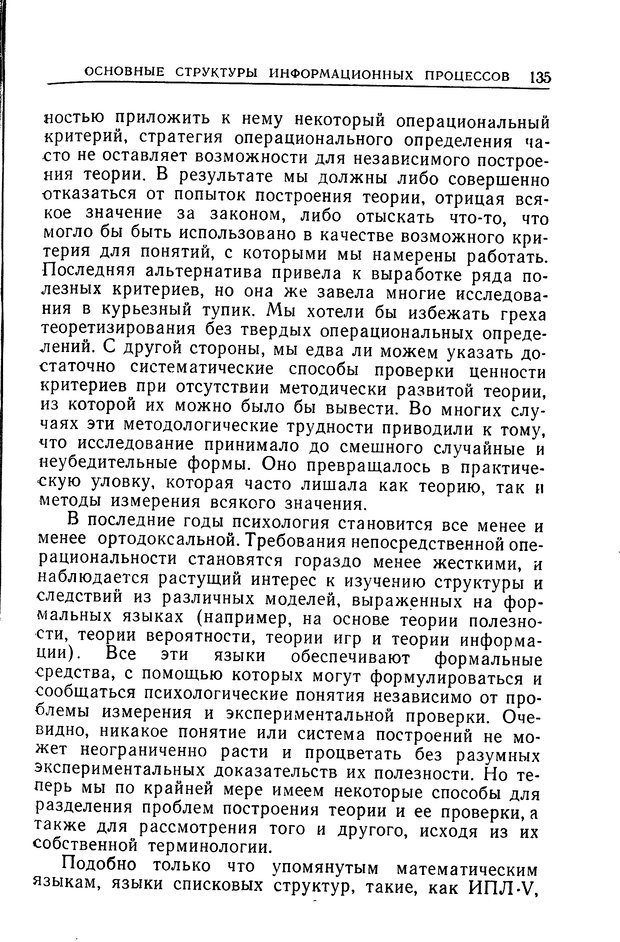 ОСНОВНЫЕ СТРУКТУРЫ ИНФОРМАЦИОННЫХ ПРОЦЕССОВ 135

ностью приложить к нему некоторый операциональный критерий, стратегия операционального определения часто не оставляет возможности для независимого построения теории. В результате мы должны либо совершенно отказаться от попыток построения теории, отрицая всякое значение за законом, либо отыскать что-то, что могло бы быть использовано в качестве возможного критерия для понятий, с которыми мы намерены работать. Последняя альтернатива привела к выработке ряда полезных критериев, но она же завела многие исследования в курьезный тупик. Мы хотели бы избежать греха теоретизирования без твердых операциональных определений. С другой стороны, мы едва ли можем указать достаточно систематические способы проверки ценности критериев при отсутствии методически развитой теории, из которой их можно было бы вывести. Во многих случаях эти методологические трудности приводили к тому, что исследование принимало до смешного случайные и неубедительные формы. Оно превращалось в практическую уловку, которая часто лишала как теорию, так и методы измерения всякого значения.

В последние годы психология становится все менее и менее ортодоксальной. Требования непосредственной операциональности становятся гораздо менее жесткими, и наблюдается растущий интерес к изучению структуры и следствий из различных моделей, выраженных на формальных языках (например, на основе теории полезности, теории вероятности, теории игр и теории информации). Все эти языки обеспечивают формальные средства, с помощью которых могут формулироваться и сообщаться психологические понятия независимо от проблемы измерения и экспериментальной проверки. Очевидно, никакое понятие или система построений не может неограниченно расти и процветать без разумных экспериментальных доказательств их полезности. Но теперь мы по крайней мере имеем некоторые способы для разделения проблем построения теории и ее проверки, а также для рассмотрения того и другого, исходя из их собственной терминологии.

Подобно только что упомянутым математическим языкам, языки списковых структур, такие, как ИПЛ-V,